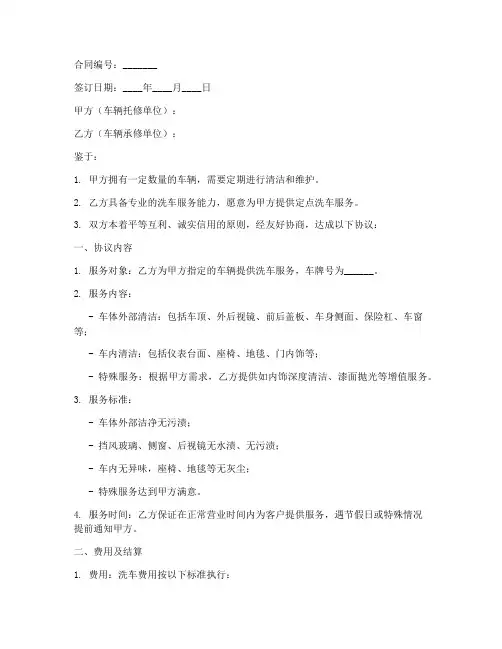 合同编号：_______

签订日期：____年____月____日

甲方（车辆托修单位）：

乙方（车辆承修单位）：

鉴于：

1. 甲方拥有一定数量的车辆，需要定期进行清洁和维护。

2. 乙方具备专业的洗车服务能力，愿意为甲方提供定点洗车服务。

3. 双方本着平等互利、诚实信用的原则，经友好协商，达成以下协议：

一、协议内容

1. 服务对象：乙方为甲方指定的车辆提供洗车服务，车牌号为______。

2. 服务内容：

- 车体外部清洁：包括车顶、外后视镜、前后盖板、车身侧面、保险杠、车窗等；

- 车内清洁：包括仪表台面、座椅、地毯、门内饰等；

- 特殊服务：根据甲方需求，乙方提供如内饰深度清洁、漆面抛光等增值服务。

3. 服务标准：

- 车体外部洁净无污渍；

- 挡风玻璃、侧窗、后视镜无水渍、无污渍；

- 车内无异味，座椅、地毯等无灰尘；

- 特殊服务达到甲方满意。

4. 服务时间：乙方保证在正常营业时间内为客户提供服务，遇节假日或特殊情况提前通知甲方。

二、费用及结算

1. 费用：洗车费用按以下标准执行：